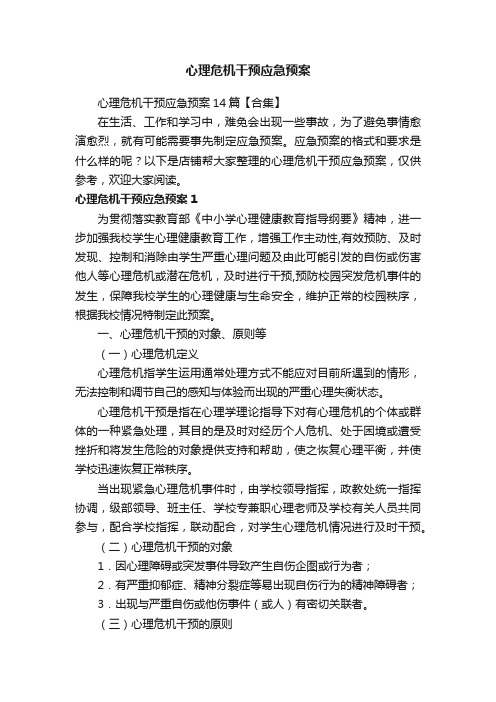 心理危机干预应急预案

心理危机干预应急预案14篇【合集】

在生活、工作和学习中，难免会出现一些事故，为了避免事情愈演愈烈，就有可能需要事先制定应急预案。应急预案的格式和要求是什么样的呢？以下是店铺帮大家整理的心理危机干预应急预案，仅供参考，欢迎大家阅读。

心理危机干预应急预案1

为贯彻落实教育部《中小学心理健康教育指导纲要》精神，进一步加强我校学生心理健康教育工作，增强工作主动性,有效预防、及时发现、控制和消除由学生严重心理问题及由此可能引发的自伤或伤害他人等心理危机或潜在危机，及时进行干预,预防校园突发危机事件的发生，保障我校学生的心理健康与生命安全，维护正常的校园秩序，根据我校情况特制定此预案。

一、心理危机干预的对象、原则等

（一）心理危机定义

心理危机指学生运用通常处理方式不能应对目前所遇到的情形，无法控制和调节自己的感知与体验而出现的严重心理失衡状态。

心理危机干预是指在心理学理论指导下对有心理危机的个体或群体的一种紧急处理，其目的是及时对经历个人危机、处于困境或遭受挫折和将发生危险的对象提供支持和帮助，使之恢复心理平衡，并使学校迅速恢复正常秩序。

当出现紧急心理危机事件时，由学校领导指挥，政教处统一指挥协调，级部领导、班主任、学校专兼职心理老师及学校有关人员共同参与，配合学校指挥，联动配合，对学生心理危机情况进行及时干预。

（二）心理危机干预的对象

1．因心理障碍或突发事件导致产生自伤企图或行为者；

2．有严重抑郁症、精神分裂症等易出现自伤行为的精神障碍者；

3．出现与严重自伤或他伤事件（或人）有密切关联者。

（三）心理危机干预的原则